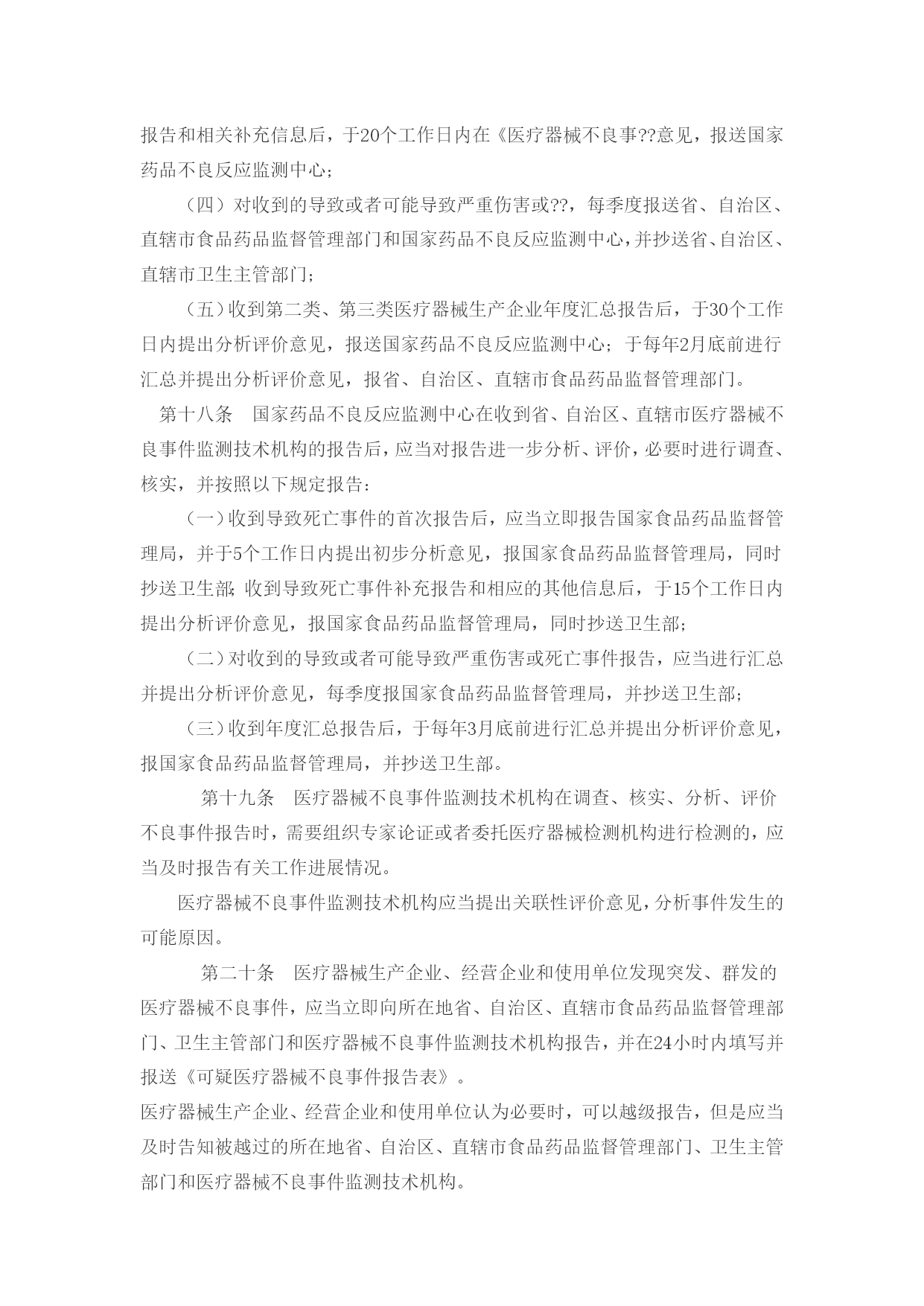 报告和相关补充信息后，于20个工作日内在《医疗器械不良事??意见，报送国家药品不良反应监测中心；

（四）对收到的导致或者可能导致严重伤害或??，每季度报送省、自治区、直辖市食品药品监督管理部门和国家药品不良反应监测中心，并抄送省、自治区、直辖市卫生主管部门；

（五）收到第二类、第三类医疗器械生产企业年度汇总报告后，于30个工作日内提出分析评价意见，报送国家药品不良反应监测中心；于每年2月底前进行汇总并提出分析评价意见，报省、自治区、直辖市食品药品监督管理部门。

第十八条　国家药品不良反应监测中心在收到省、自治区、直辖市医疗器械不良事件监测技术机构的报告后，应当对报告进一步分析、评价，必要时进行调查、核实，并按照以下规定报告：

（一）收到导致死亡事件的首次报告后，应当立即报告国家食品药品监督管理局，并于5个工作日内提出初步分析意见，报国家食品药品监督管理局，同时抄送卫生部；收到导致死亡事件补充报告和相应的其他信息后，于15个工作日内提出分析评价意见，报国家食品药品监督管理局，同时抄送卫生部；

（二）对收到的导致或者可能导致严重伤害或死亡事件报告，应当进行汇总并提出分析评价意见，每季度报国家食品药品监督管理局，并抄送卫生部；

（三）收到年度汇总报告后，于每年3月底前进行汇总并提出分析评价意见，报国家食品药品监督管理局，并抄送卫生部。

第十九条　医疗器械不良事件监测技术机构在调查、核实、分析、评价不良事件报告时，需要组织专家论证或者委托医疗器械检测机构进行检测的，应当及时报告有关工作进展情况。

医疗器械不良事件监测技术机构应当提出关联性评价意见，分析事件发生的可能原因。

第二十条　医疗器械生产企业、经营企业和使用单位发现突发、群发的医疗器械不良事件，应当立即向所在地省、自治区、直辖市食品药品监督管理部门、卫生主管部门和医疗器械不良事件监测技术机构报告，并在24小时内填写并报送《可疑医疗器械不良事件报告表》。

医疗器械生产企业、经营企业和使用单位认为必要时，可以越级报告，但是应当及时告知被越过的所在地省、自治区、直辖市食品药品监督管理部门、卫生主管部门和医疗器械不良事件监测技术机构。